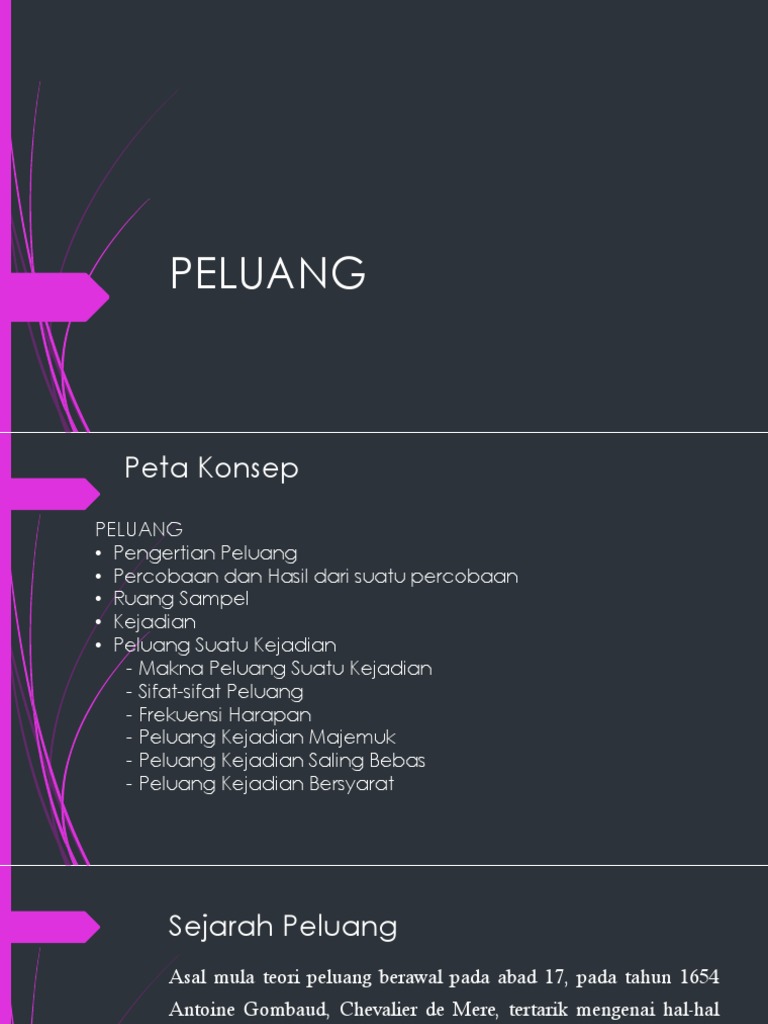 PELUANG

Peta Konsep

PELUANG
• Pengertian Peluang
• Percobaan dan Hasil dari suatu percobaan
• Ruang Sampel
• Kejadian
• Peluang Suatu Kejadian
- Makna Peluang Suatu Kejadian
- Sifat-sifat Peluang
- Frekuensi Harapan
- Peluang Kejadian Majemuk
- Peluang Kejadian Saling Bebas
- Peluang Kejadian Bersyarat

Sejarah Peluang

Asal mula teori peluang berawal pada abad 17, pada tahun 1654 Antoine Gombaud, Chevalier de Mere, tertarik mengenai hal-hal